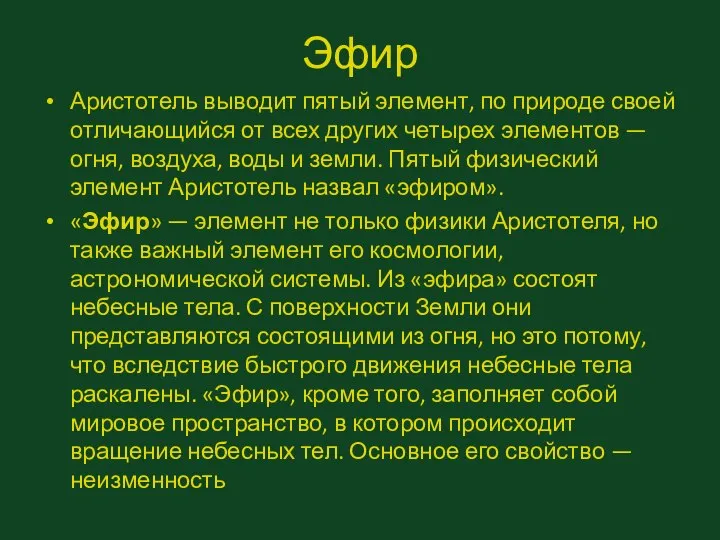 Эфир

• Аристотель выводит пятый элемент, по природе своей отличающийся от всех других четырех элементов — огня, воздуха, воды и земли. Пятый физический элемент Аристотель назвал «эфиром».

• «Эфир» — элемент не только физики Аристотеля, но также важный элемент его космологии, астрономической системы. Из «эфира» состоят небесные тела. С поверхности Земли они представляются состоящими из огня, но это потому, что вследствие быстрого движения небесные тела раскалены. «Эфир», кроме того, заполняет собой мировое пространство, в котором происходит вращение небесных тел. Основное его свойство — неизменность